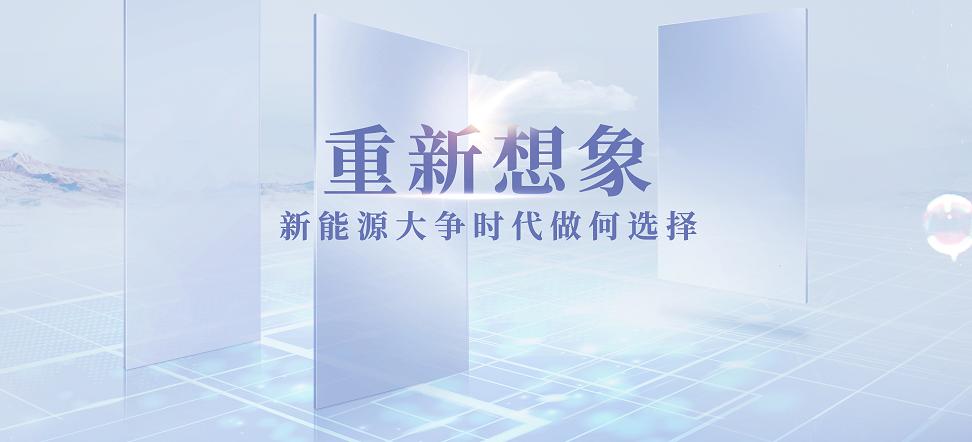 重新想象

新能源大争时代做何选择